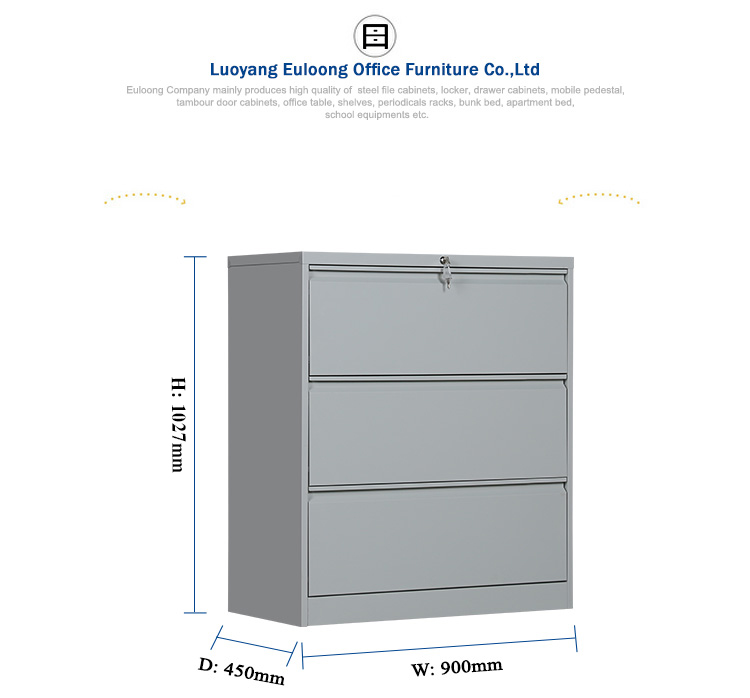 Luoyang Euloong Office Furniture Co.,Ltd

Euloong Company mainly produces high quality of steel file cabinets, locker, drawer cabinets, mobile pedestal, tambour door cabinets, office table, shelves, periodicals racks, bunk bed, apartment bed, school equipments etc.

H: 1027mm

D: 450mm

W: 900mm